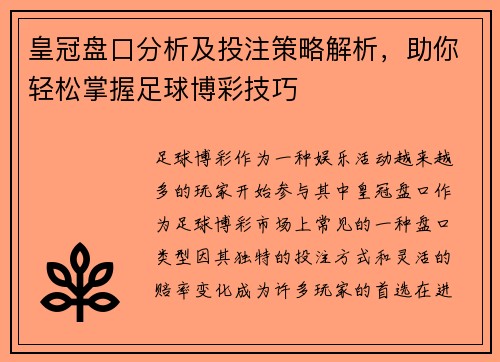 皇冠盘口分析及投注策略解析，助你轻松掌握足球博彩技巧

足球博彩作为一种娱乐活动越来越多的玩家开始参与其中皇冠盘口作为足球博彩市场上常见的一种盘口类型因其独特的投注方式和灵活的赔率变化成为许多玩家的首选在进